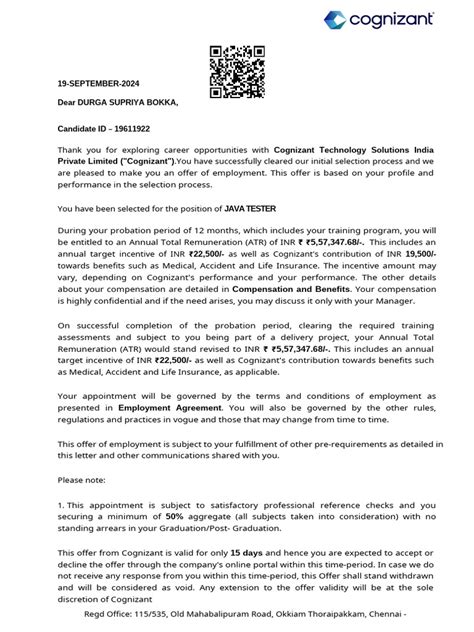 cognizant

19-SEPTEMBER-2024

Dear DURGA SUPRIYA BOKKA,

Candidate ID – 19611922

Thank you for exploring career opportunities with Cognizant Technology Solutions India Private Limited ("Cognizant").You have successfully cleared our initial selection process and we are pleased to make you an offer of employment. This offer is based on your profile and performance in the selection process.

You have been selected for the position of JAVA TESTER

During your probation period of 12 months, which includes your training program, you will be entitled to an Annual Total Remuneration (ATR) of INR ₹ ₹5,57,347.68/-. This includes an annual target incentive of INR ₹22,500/- as well as Cognizant's contribution of INR 19,500/- towards benefits such as Medical, Accident and Life Insurance. The incentive amount may vary, depending on Cognizant's performance and your performance. The other details about your compensation are detailed in Compensation and Benefits. Your compensation is highly confidential and if the need arises, you may discuss it only with your Manager.

On successful completion of the probation period, clearing the required training assessments and subject to you being part of a delivery project, your Annual Total Remuneration (ATR) would stand revised to INR ₹ ₹5,57,347.68/-. This includes an annual target incentive of INR ₹22,500/- as well as Cognizant's contribution towards benefits such as Medical, Accident and Life Insurance, as applicable.

Your appointment will be governed by the terms and conditions of employment as presented in Employment Agreement. You will also be governed by the other rules, regulations and practices in vogue and those that may change from time to time.

This offer of employment is subject to your fulfillment of other pre-requirements as detailed in this letter and other communications shared with you.

Please note:

1. This appointment is subject to satisfactory professional reference checks and you securing a minimum of 50% aggregate (all subjects taken into consideration) with no standing arrears in your Graduation/Post- Graduation.

This offer from Cognizant is valid for only 15 days and hence you are expected to accept or decline the offer through the company's online portal within this time-period. In case we do not receive any response from you within this time-period, this Offer shall stand withdrawn and will be considered as void. Any extension to the offer validity will be at the sole discretion of Cognizant

Regd Office: 115/535, Old Mahabalipuram Road, Okkiam Thoraipakkam, Chennai -